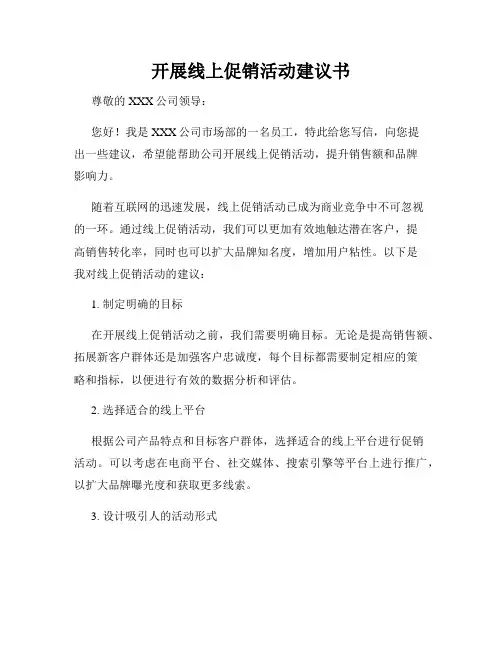 开展线上促销活动建议书

尊敬的 XXX 公司领导：

您好！我是 XXX 公司市场部的一名员工，特此给您写信，向您提出一些建议，希望能帮助公司开展线上促销活动，提升销售额和品牌影响力。

随着互联网的迅速发展，线上促销活动已成为商业竞争中不可忽视的一环。通过线上促销活动，我们可以更加有效地触达潜在客户，提高销售转化率，同时也可以扩大品牌知名度，增加用户粘性。以下是我对线上促销活动的建议：

1. 制定明确的目标

在开展线上促销活动之前，我们需要明确目标。无论是提高销售额、拓展新客户群体还是加强客户忠诚度，每个目标都需要制定相应的策略和指标，以便进行有效的数据分析和评估。

2. 选择适合的线上平台

根据公司产品特点和目标客户群体，选择适合的线上平台进行促销活动。可以考虑在电商平台、社交媒体、搜索引擎等平台上进行推广，以扩大品牌曝光度和获取更多线索。

3. 设计吸引人的活动形式